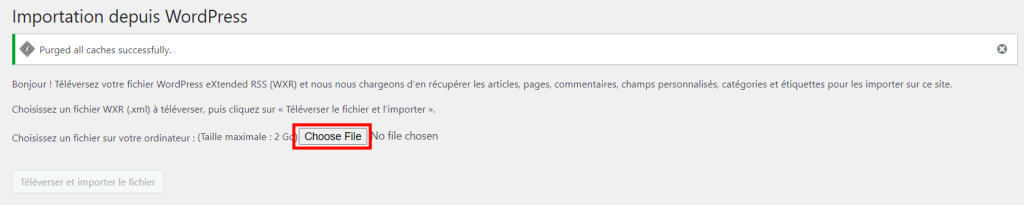 Importation depuis WordPress

Purged all caches successfully.

Bonjour ! Téléversez votre fichier WordPress eXtended RSS (WXR) et nous nous chargeons d'en récupérer les articles, pages, commentaires, champs personnalisés, catégories et étiquettes pour les importer sur ce site.

Choisissez un fichier WXR (.xml) à téléverser, puis cliquez sur « Téléverser le fichier et l'importer ».

Choisissez un fichier sur votre ordinateur : (Taille maximale : 2 Go) Choose File No file chosen

Téléverser et importer le fichier